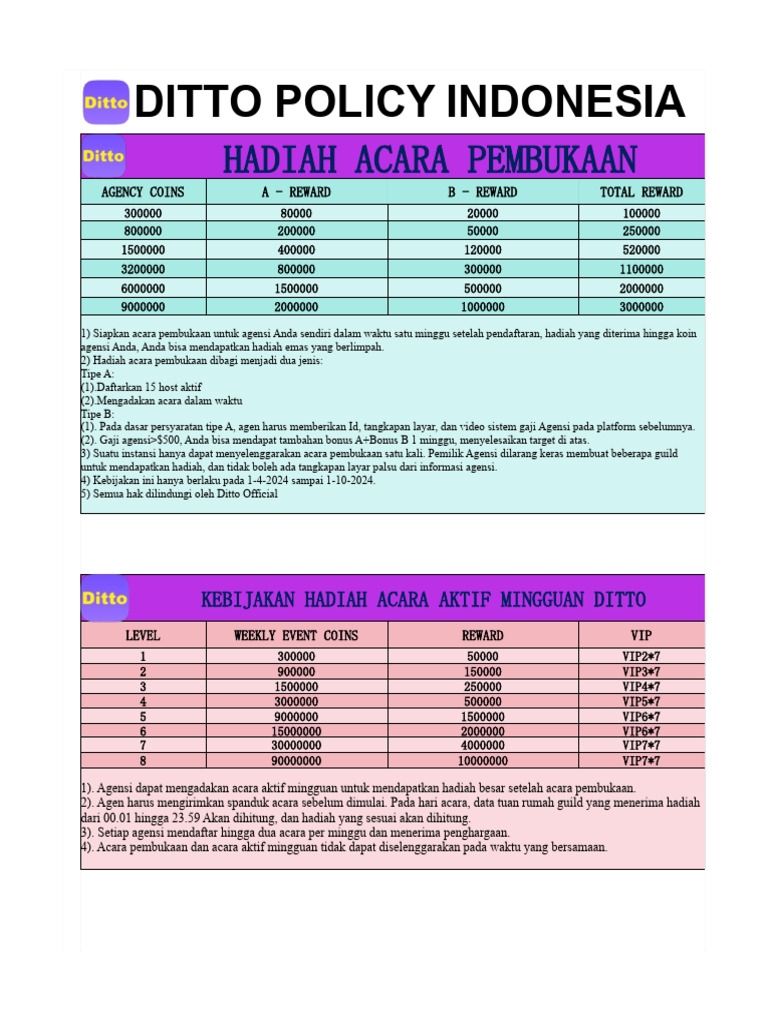 Ditto DITTO POLICY INDONESIA

Ditto HADIAH ACARA PEMBUKAAN

| AGENCY COINS | A - REWARD | B - REWARD | TOTAL REWARD |
|---|---|---|---|
| 300000 | 80000 | 20000 | 100000 |
| 800000 | 200000 | 50000 | 250000 |
| 1500000 | 400000 | 120000 | 520000 |
| 3200000 | 800000 | 300000 | 1100000 |
| 6000000 | 1500000 | 500000 | 2000000 |
| 9000000 | 2000000 | 1000000 | 3000000 |

1) Siapkan acara pembukaan untuk agensi Anda sendiri dalam waktu satu minggu setelah pendaftaran, hadiah yang diterima hingga koin agensi Anda, Anda bisa mendapatkan hadiah emas yang berlimpah.
2) Hadiah acara pembukaan dibagi menjadi dua jenis:
Tipe A:
(1).Daftarkan 15 host aktif
(2).Mengadakan acara dalam waktu
Tipe B:
(1). Pada dasar persyaratan tipe A, agen harus memberikan Id, tangkapan layar, dan video sistem gaji Agensi pada platform sebelumnya.
(2). Gaji agensi>$500, Anda bisa mendapat tambahan bonus A+Bonus B 1 minggu, menyelesaikan target di atas.
3) Suatu instansi hanya dapat menyelenggarakan acara pembukaan satu kali. Pemilik Agensi dilarang keras membuat beberapa guild untuk mendapatkan hadiah, dan tidak boleh ada tangkapan layar palsu dari informasi agensi.
4) Kebijakan ini hanya berlaku pada 1-4-2024 sampai 1-10-2024.
5) Semua hak dilindungi oleh Ditto Official

Ditto KEBIJAKAN HADIAH ACARA AKTIF MINGGUAN DITTO

| LEVEL | WEEKLY EVENT COINS | REWARD | VIP |
|---|---|---|---|
| 1 | 300000 | 50000 | VIP2*7 |
| 2 | 900000 | 150000 | VIP3*7 |
| 3 | 1500000 | 250000 | VIP4*7 |
| 4 | 3000000 | 500000 | VIP5*7 |
| 5 | 9000000 | 1500000 | VIP6*7 |
| 6 | 15000000 | 2000000 | VIP6*7 |
| 7 | 30000000 | 4000000 | VIP7*7 |
| 8 | 90000000 | 10000000 | VIP7*7 |

1). Agensi dapat mengadakan acara aktif mingguan untuk mendapatkan hadiah besar setelah acara pembukaan.
2). Agen harus mengirimkan spanduk acara sebelum dimulai. Pada hari acara, data tuan rumah guild yang menerima hadiah dari 00.01 hingga 23.59 Akan dihitung, dan hadiah yang sesuai akan dihitung.
3). Setiap agensi mendaftar hingga dua acara per minggu dan menerima penghargaan.
4). Acara pembukaan dan acara aktif mingguan tidak dapat diselenggarakan pada waktu yang bersamaan.